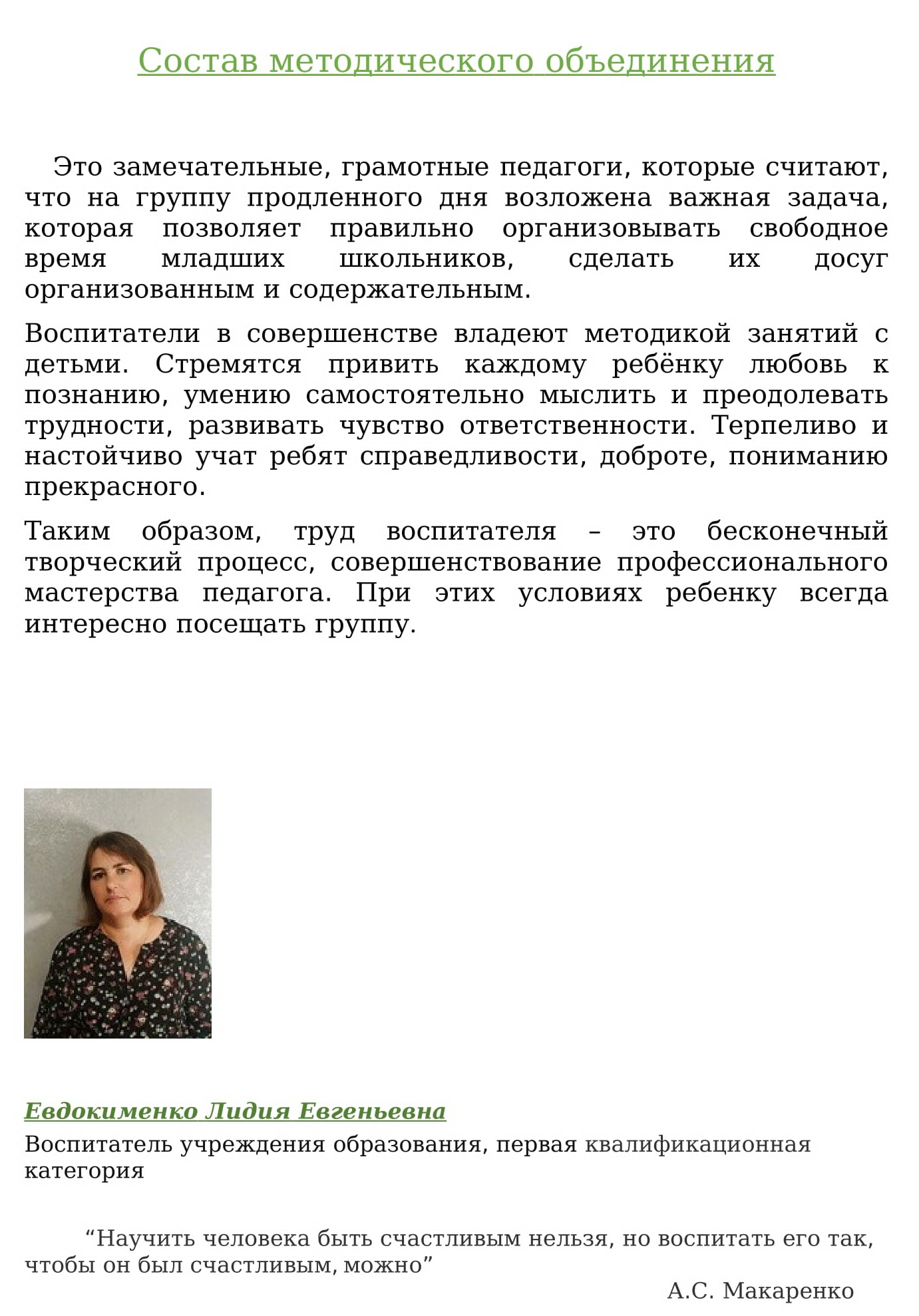 Состав методического объединения

Это замечательные, грамотные педагоги, которые считают, что на группу продленного дня возложена важная задача, которая позволяет правильно организовывать свободное время младших школьников, сделать их досуг организованным и содержательным.

Воспитатели в совершенстве владеют методикой занятий с детьми. Стремятся привить каждому ребёнку любовь к познанию, умению самостоятельно мыслить и преодолевать трудности, развивать чувство ответственности. Терпеливо и настойчиво учат ребят справедливости, доброте, пониманию прекрасного.

Таким образом, труд воспитателя – это бесконечный творческий процесс, совершенствование профессионального мастерства педагога. При этих условиях ребенку всегда интересно посещать группу.

Евдокименко Лидия Евгеньевна
Воспитатель учреждения образования, первая квалификационная категория

“Научить человека быть счастливым нельзя, но воспитать его так, чтобы он был счастливым, можно”
А.С. Макаренко